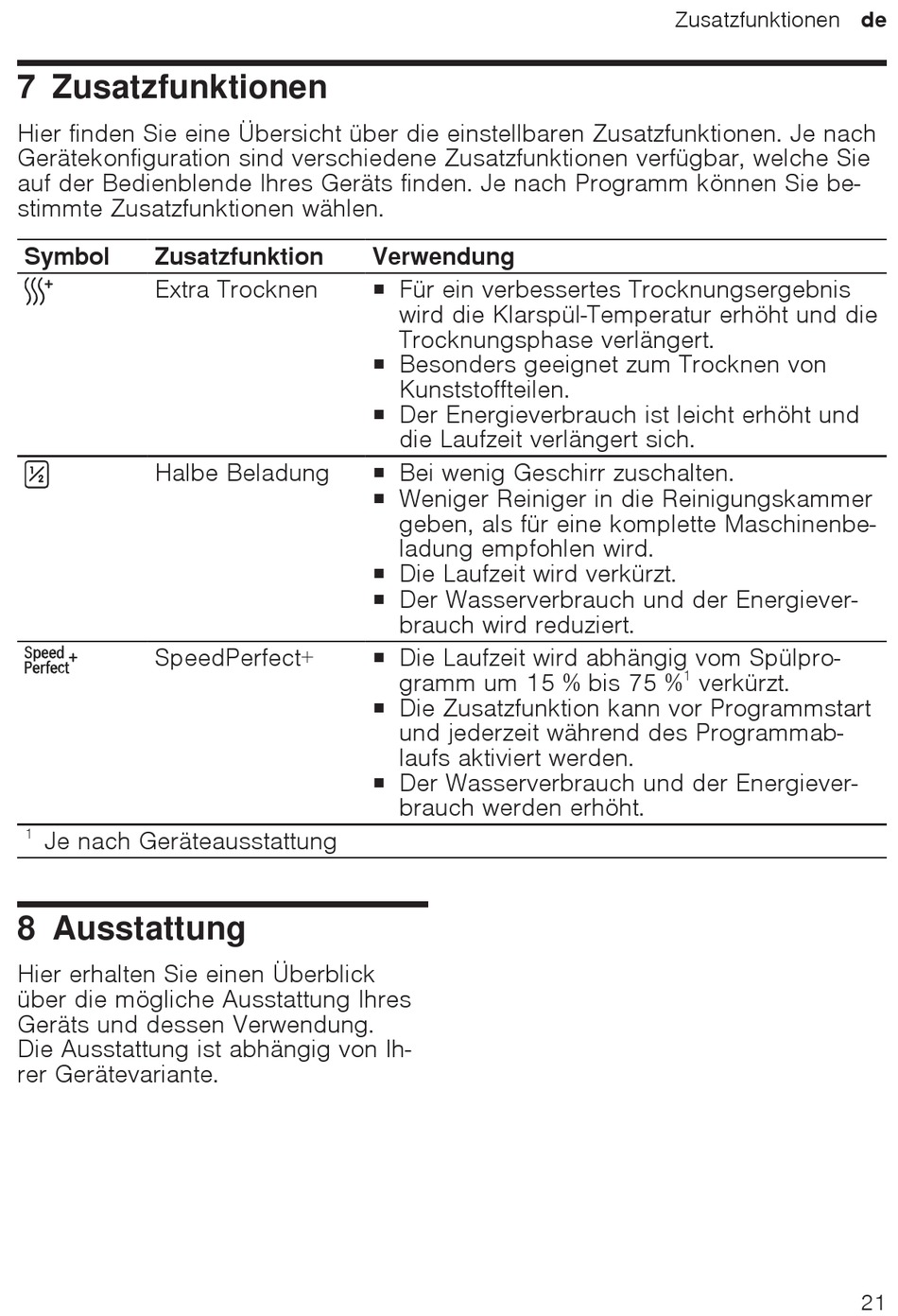 Zusatzfunktionen de

7 Zusatzfunktionen

Hier finden Sie eine Übersicht über die einstellbaren Zusatzfunktionen. Je nach Gerätekonfiguration sind verschiedene Zusatzfunktionen verfügbar, welche Sie auf der Bedienblende Ihres Geräts finden. Je nach Programm können Sie bestimmte Zusatzfunktionen wählen.

| Symbol | Zusatzfunktion | Verwendung |
|---|---|---|
| | Extra Trocknen | ■ Für ein verbessertes Trocknungsergebnis wird die Klarspül-Temperatur erhöht und die Trocknungsphase verlängert. ■ Besonders geeignet zum Trocknen von Kunststoffteilen. ■ Der Energieverbrauch ist leicht erhöht und die Laufzeit verlängert sich. |
| ½ | Halbe Beladung | ■ Bei wenig Geschirr zuschalten. ■ Weniger Reiniger in die Reinigungskammer geben, als für eine komplette Maschinenbeladung empfohlen wird. ■ Die Laufzeit wird verkürzt. ■ Der Wasserverbrauch und der Energieverbrauch wird reduziert. |
| Speed Perfect + | SpeedPerfect+ | ■ Die Laufzeit wird abhängig vom Spülprogramm um 15 % bis 75 %$^1$ verkürzt. ■ Die Zusatzfunktion kann vor Programmstart und jederzeit während des Programmablaufs aktiviert werden. ■ Der Wasserverbrauch und der Energieverbrauch werden erhöht. |

$^1$ Je nach Geräteausstattung

8 Ausstattung

Hier erhalten Sie einen Überblick über die mögliche Ausstattung Ihres Geräts und dessen Verwendung. Die Ausstattung ist abhängig von Ihrer Gerätevariante.

21